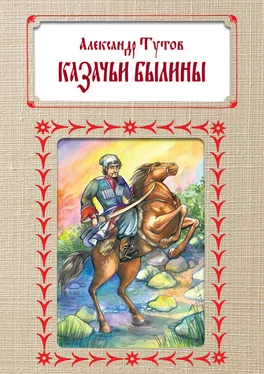 Александр Тутов
КАЗАЧЬИ БЫЛИНЫ